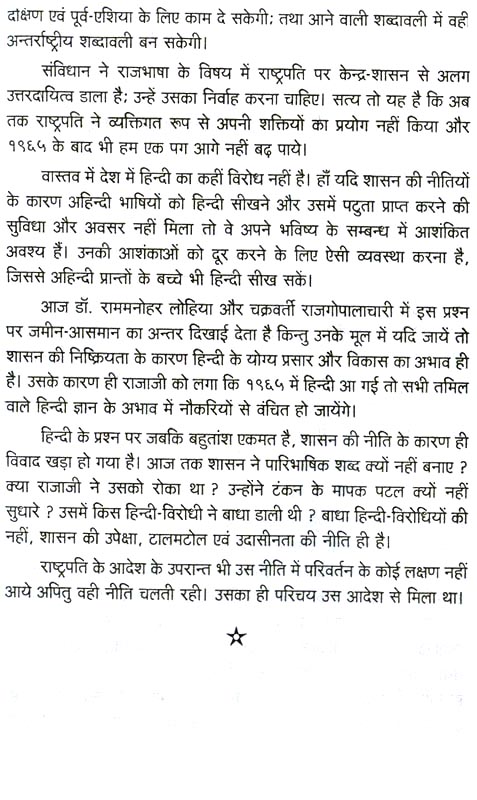 दक्षिण एवं पूर्व-एशिया के लिए काम दे सकेगी; तथा आने वाली शब्दावली में वही अन्तर्राष्ट्रीय शब्दावली बन सकेगी।

संविधान ने राजभाषा के विषय में राष्ट्रपति पर केन्द्र-शासन से अलग उत्तरदायित्व डाला है; उन्हें उसका निर्वाह करना चाहिए। सत्य तो यह है कि अब तक राष्ट्रपति ने व्यक्तिगत रूप से अपनी शक्तियों का प्रयोग नहीं किया और १९६५ के बाद भी हम एक पग आगे नहीं बढ़ पाये।

वास्तव में देश में हिन्दी का कहीं विरोध नहीं है। हाँ यदि शासन की नीतियों के कारण अहिन्दी भाषियों को हिन्दी सीखने और उसमें पटुता प्राप्त करने की सुविधा और अवसर नहीं मिला तो वे अपने भविष्य के सम्बन्ध में आशंकित अवश्य हैं। उनकी आशंकाओं को दूर करने के लिए ऐसी व्यवस्था करना है, जिससे अहिन्दी प्रान्तों के बच्चे भी हिन्दी सीख सकें।

आज डॉ. राममनोहर लोहिया और चक्रवर्ती राजगोपालाचारी में इस प्रश्न पर जमीन-आसमान का अन्तर दिखाई देता है किन्तु उनके मूल में यदि जायें तो शासन की निष्क्रियता के कारण हिन्दी के योग्य प्रसार और विकास का अभाव ही है। उसके कारण ही राजाजी को लगा कि १९६५ में हिन्दी आ गई तो सभी तमिल वाले हिन्दी ज्ञान के अभाव में नौकरियों से वंचित हो जायेंगे।

हिन्दी के प्रश्न पर जबकि बहुतांश एकमत है, शासन की नीति के कारण ही विवाद खड़ा हो गया है। आज तक शासन ने पारिभाषिक शब्द क्यों नहीं बनाए ? क्या राजाजी ने उसको रोका था ? उन्होंने टंकन के मापक पटल क्यों नहीं सुधारे ? उसमें किस हिन्दी-विरोधी ने बाधा डाली थी ? बाधा हिन्दी-विरोधियों की नहीं, शासन की उपेक्षा, टालमटोल एवं उदासीनता की नीति ही है।

राष्ट्रपति के आदेश के उपरान्त भी उस नीति में परिवर्तन के कोई लक्षण नहीं आये अपितु वही नीति चलती रही। उसका ही परिचय उस आदेश से मिला था।

☆